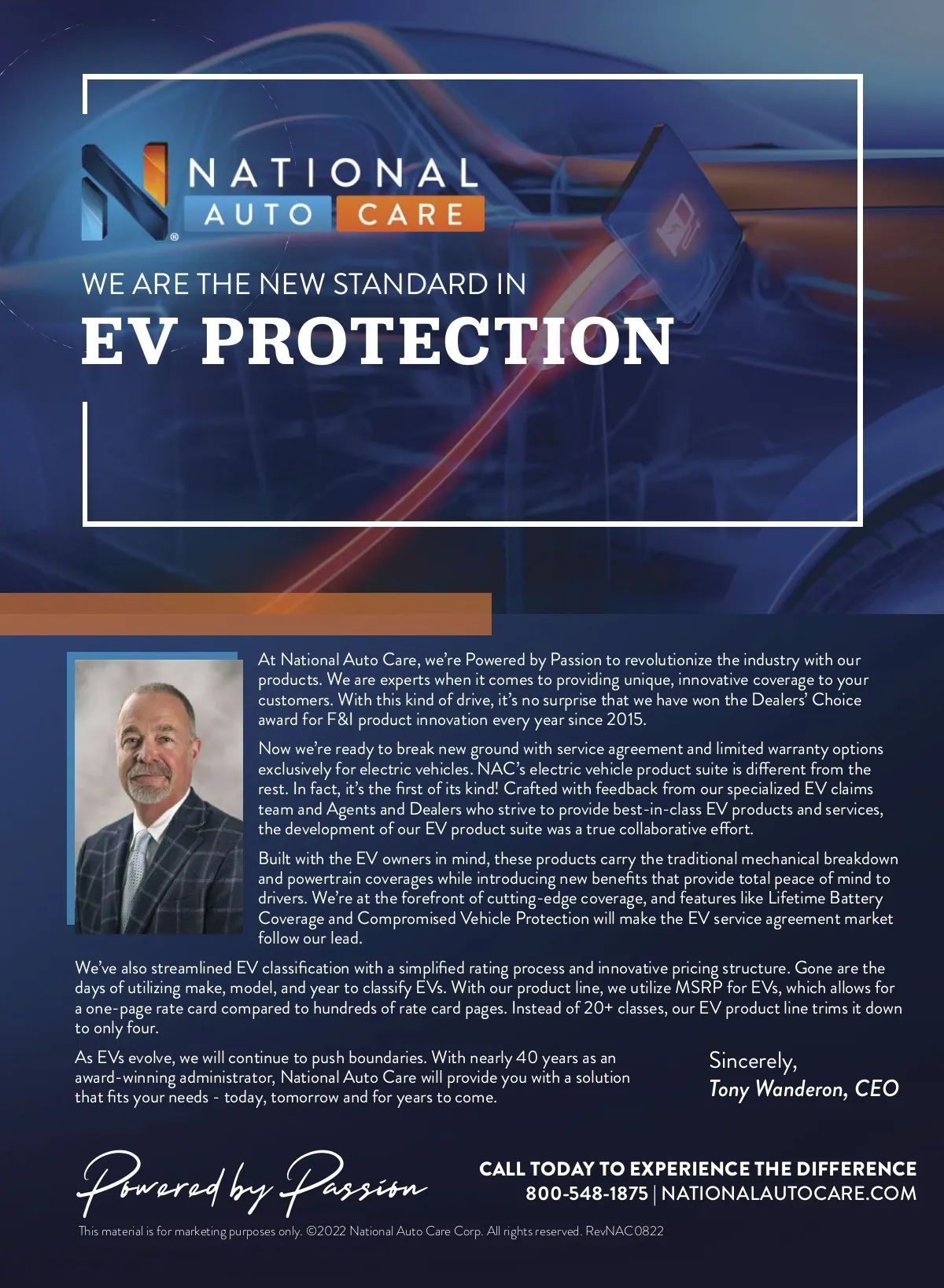 NATIONAL AUTO CARE

WE ARE THE NEW STANDARD IN
EV PROTECTION

At National Auto Care, we're Powered by Passion to revolutionize the industry with our products. We are experts when it comes to providing unique, innovative coverage to your customers. With this kind of drive, it's no surprise that we have won the Dealers' Choice award for F&I product innovation every year since 2015.

Now we're ready to break new ground with service agreement and limited warranty options exclusively for electric vehicles. NAC's electric vehicle product suite is different from the rest. In fact, it's the first of its kind! Crafted with feedback from our specialized EV claims team and Agents and Dealers who strive to provide best-in-class EV products and services, the development of our EV product suite was a true collaborative effort.

Built with the EV owners in mind, these products carry the traditional mechanical breakdown and powertrain coverages while introducing new benefits that provide total peace of mind to drivers. We're at the forefront of cutting-edge coverage, and features like Lifetime Battery Coverage and Compromised Vehicle Protection will make the EV service agreement market follow our lead.

We've also streamlined EV classification with a simplified rating process and innovative pricing structure. Gone are the days of utilizing make, model, and year to classify EVs. With our product line, we utilize MSRP for EVs, which allows for a one-page rate card compared to hundreds of rate card pages. Instead of 20+ classes, our EV product line trims it down to only four.

As EVs evolve, we will continue to push boundaries. With nearly 40 years as an award-winning administrator, National Auto Care will provide you with a solution that fits your needs - today, tomorrow and for years to come.

Sincerely,
Tony Wanderon, CEO

Powered by Passion

CALL TODAY TO EXPERIENCE THE DIFFERENCE
800-548-1875 | NATIONALAUTOCARE.COM

This material is for marketing purposes only. ©2022 National Auto Care Corp. All rights reserved. RevNAC0822